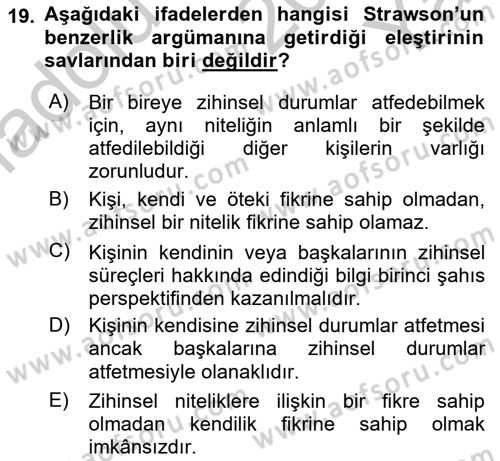 19. Aşağıdaki ifadelerden hangisi Strawson'un benzerlik argümanına getirdiği eleştirinin savlarından biri değildir?

A) Bir bireye zihinsel durumlar atfedebilmek için, aynı niteliğin anlamlı bir şekilde atfedilebildiği diğer kişilerin varlığı zorunludur.

B) Kişi, kendi ve öteki fikrine sahip olmadan, zihinsel bir nitelik fikrine sahip olamaz.

C) Kişinin kendinin veya başkalarının zihinsel süreçleri hakkında edindiği bilgi birinci şahıs perspektifinden kazanılmalıdır.

D) Kişinin kendisine zihinsel durumlar atfetmesi ancak başkalarına zihinsel durumlar atfetmesiyle olanaklıdır.

E) Zihinsel niteliklere ilişkin bir fikre sahip olmadan kendilik fikrine sahip olmak imkânsızdır.

www.aofsoru.com